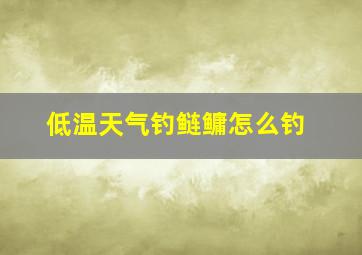 低温天气钓鲢鳙怎么钓